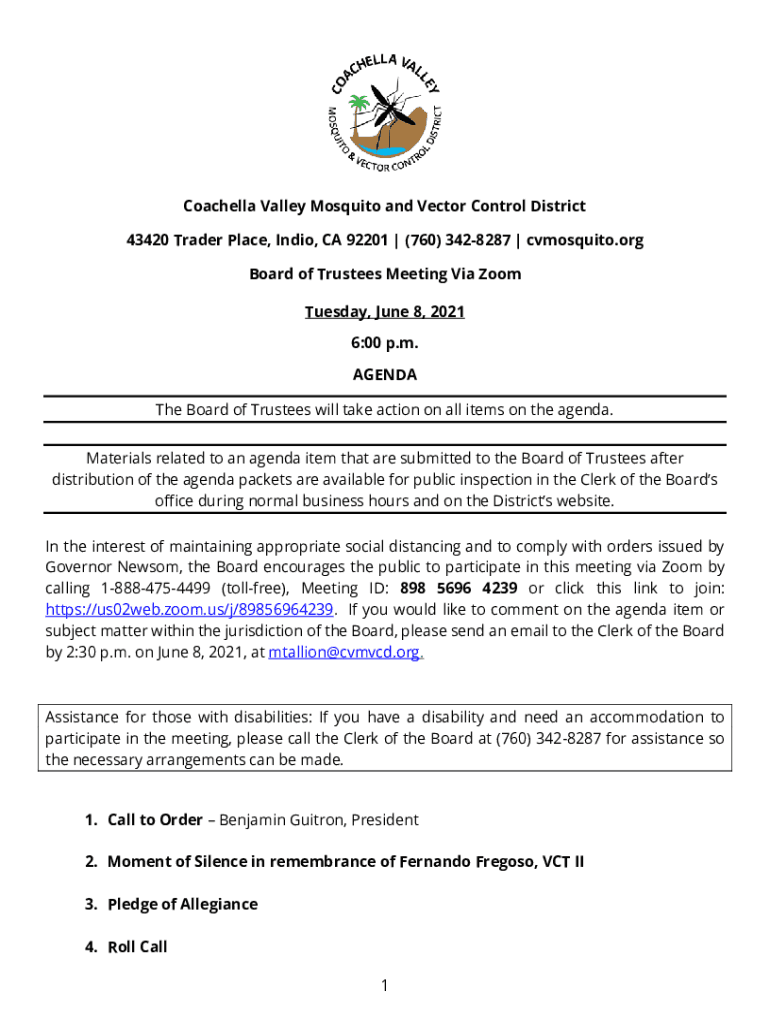 COACHELLA VALLEY MOSQUITO & VECTOR CONTROL DISTRICT

Coachella Valley Mosquito and Vector Control District

43420 Trader Place, Indio, CA 92201 | (760) 342-8287 | cvmosquito.org

Board of Trustees Meeting Via Zoom

Tuesday, June 8, 2021

6:00 p.m.

AGENDA

The Board of Trustees will take action on all items on the agenda.

Materials related to an agenda item that are submitted to the Board of Trustees after distribution of the agenda packets are available for public inspection in the Clerk of the Board's office during normal business hours and on the District's website.

In the interest of maintaining appropriate social distancing and to comply with orders issued by Governor Newsom, the Board encourages the public to participate in this meeting via Zoom by calling 1-888-475-4499 (toll-free), Meeting ID: 898 5696 4239 or click this link to join: https://us02web.zoom.us/j/89856964239. If you would like to comment on the agenda item or subject matter within the jurisdiction of the Board, please send an email to the Clerk of the Board by 2:30 p.m. on June 8, 2021, at mtallion@cvmvcd.org.

Assistance for those with disabilities: If you have a disability and need an accommodation to participate in the meeting, please call the Clerk of the Board at (760) 342-8287 for assistance so the necessary arrangements can be made.

1. Call to Order – Benjamin Guitron, President

2. Moment of Silence in remembrance of Fernando Fregoso, VCT II

3. Pledge of Allegiance

4. Roll Call

1